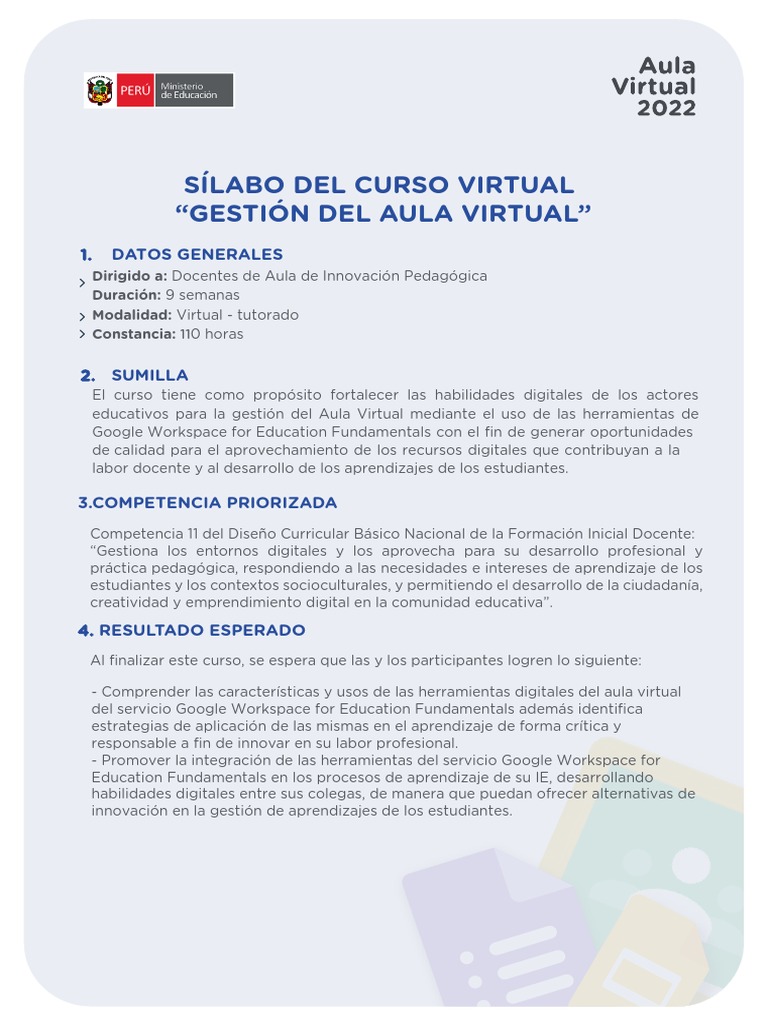 PERÚ Ministerio de Educación

Aula Virtual 2022

SÍLABO DEL CURSO VIRTUAL
“GESTIÓN DEL AULA VIRTUAL”

1. DATOS GENERALES
> Dirigido a: Docentes de Aula de Innovación Pedagógica
Duración: 9 semanas
> Modalidad: Virtual - tutorado
> Constancia: 110 horas

2. SUMILLA
El curso tiene como propósito fortalecer las habilidades digitales de los actores educativos para la gestión del Aula Virtual mediante el uso de las herramientas de Google Workspace for Education Fundamentals con el fin de generar oportunidades de calidad para el aprovechamiento de los recursos digitales que contribuyan a la labor docente y al desarrollo de los aprendizajes de los estudiantes.

3.COMPETENCIA PRIORIZADA

Competencia 11 del Diseño Curricular Básico Nacional de la Formación Inicial Docente: “Gestiona los entornos digitales y los aprovecha para su desarrollo profesional y práctica pedagógica, respondiendo a las necesidades e intereses de aprendizaje de los estudiantes y los contextos socioculturales, y permitiendo el desarrollo de la ciudadanía, creatividad y emprendimiento digital en la comunidad educativa”.

4. RESULTADO ESPERADO

Al finalizar este curso, se espera que las y los participantes logren lo siguiente:

- Comprender las características y usos de las herramientas digitales del aula virtual del servicio Google Workspace for Education Fundamentals además identifica estrategias de aplicación de las mismas en el aprendizaje de forma crítica y responsable a fin de innovar en su labor profesional.
- Promover la integración de las herramientas del servicio Google Workspace for Education Fundamentals en los procesos de aprendizaje de su IE, desarrollando habilidades digitales entre sus colegas, de manera que puedan ofrecer alternativas de innovación en la gestión de aprendizajes de los estudiantes.